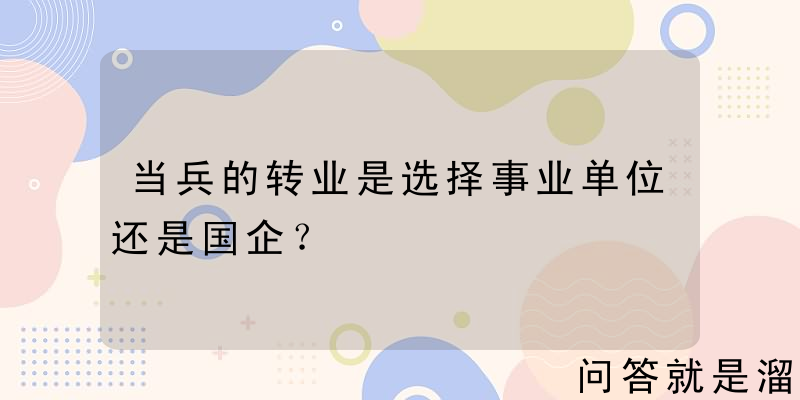 当兵的转业是选择事业单位还是国企？

问答就是溜